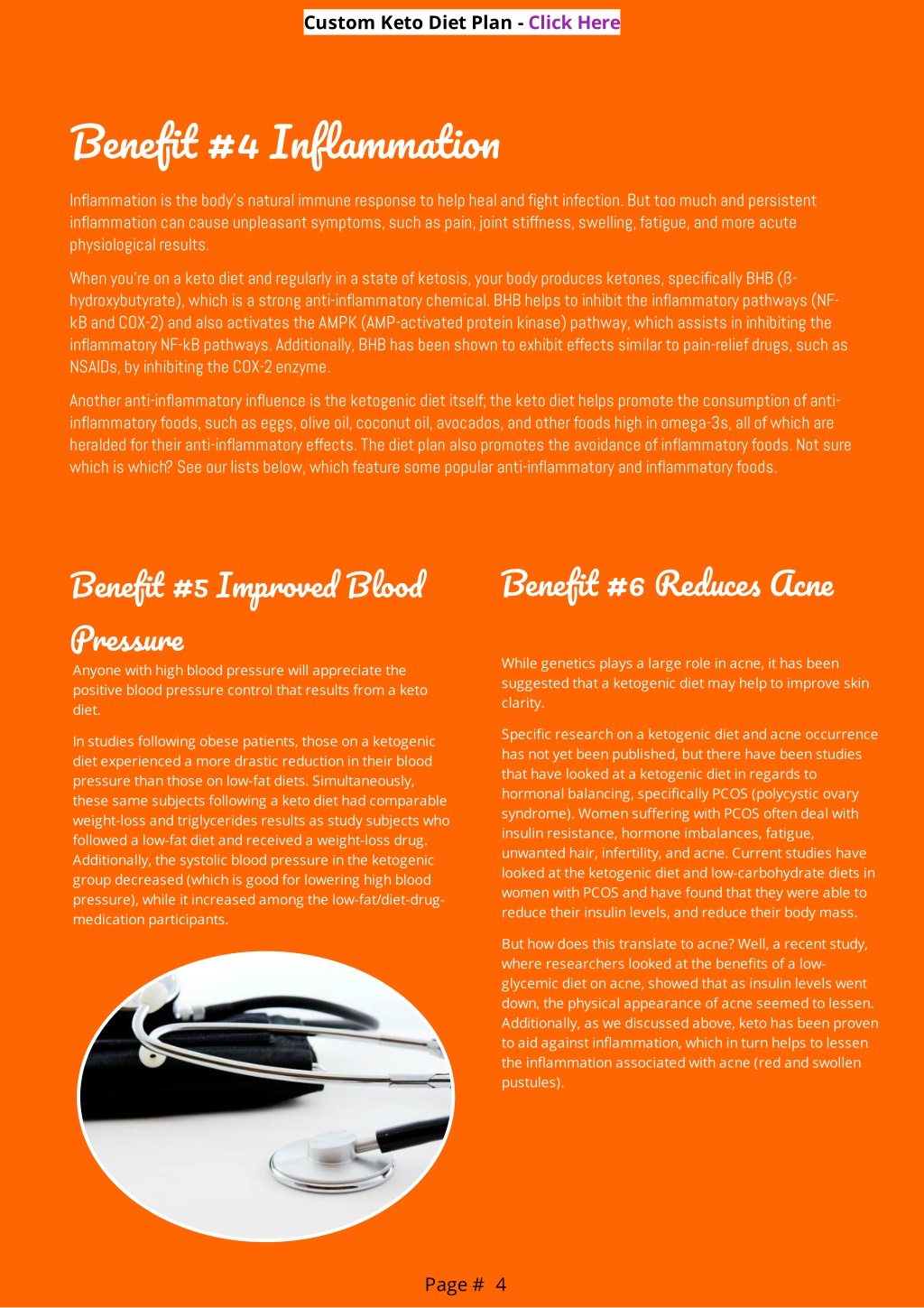 Custom Keto Diet Plan - Click Here

Benefit #4 Inflammation

Inflammation is the body's natural immune response to help heal and fight infection. But too much and persistent inflammation can cause unpleasant symptoms, such as pain, joint stiffness, swelling, fatigue, and more acute physiological results.

When you're on a keto diet and regularly in a state of ketosis, your body produces ketones, specifically BHB (ß-hydroxybutyrate), which is a strong anti-inflammatory chemical. BHB helps to inhibit the inflammatory pathways (NF-kB and COX-2) and also activates the AMPK (AMP-activated protein kinase) pathway, which assists in inhibiting the inflammatory NF-kB pathways. Additionally, BHB has been shown to exhibit effects similar to pain-relief drugs, such as NSAIDs, by inhibiting the COX-2 enzyme.

Another anti-inflammatory influence is the ketogenic diet itself; the keto diet helps promote the consumption of anti-inflammatory foods, such as eggs, olive oil, coconut oil, avocados, and other foods high in omega-3s, all of which are heralded for their anti-inflammatory effects. The diet plan also promotes the avoidance of inflammatory foods. Not sure which is which? See our lists below, which feature some popular anti-inflammatory and inflammatory foods.

Benefit #5 Improved Blood Pressure

Anyone with high blood pressure will appreciate the positive blood pressure control that results from a keto diet.

In studies following obese patients, those on a ketogenic diet experienced a more drastic reduction in their blood pressure than those on low-fat diets. Simultaneously, these same subjects following a keto diet had comparable weight-loss and triglycerides results as study subjects who followed a low-fat diet and received a weight-loss drug. Additionally, the systolic blood pressure in the ketogenic group decreased (which is good for lowering high blood pressure), while it increased among the low-fat/diet-drug-medication participants.

Benefit #6 Reduces Acne

While genetics plays a large role in acne, it has been suggested that a ketogenic diet may help to improve skin clarity.

Specific research on a ketogenic diet and acne occurrence has not yet been published, but there have been studies that have looked at a ketogenic diet in regards to hormonal balancing, specifically PCOS (polycystic ovary syndrome). Women suffering with PCOS often deal with insulin resistance, hormone imbalances, fatigue, unwanted hair, infertility, and acne. Current studies have looked at the ketogenic diet and low-carbohydrate diets in women with PCOS and have found that they were able to reduce their insulin levels, and reduce their body mass.

But how does this translate to acne? Well, a recent study, where researchers looked at the benefits of a low-glycemic diet on acne, showed that as insulin levels went down, the physical appearance of acne seemed to lessen. Additionally, as we discussed above, keto has been proven to aid against inflammation, which in turn helps to lessen the inflammation associated with acne (red and swollen pustules).

Page # 4